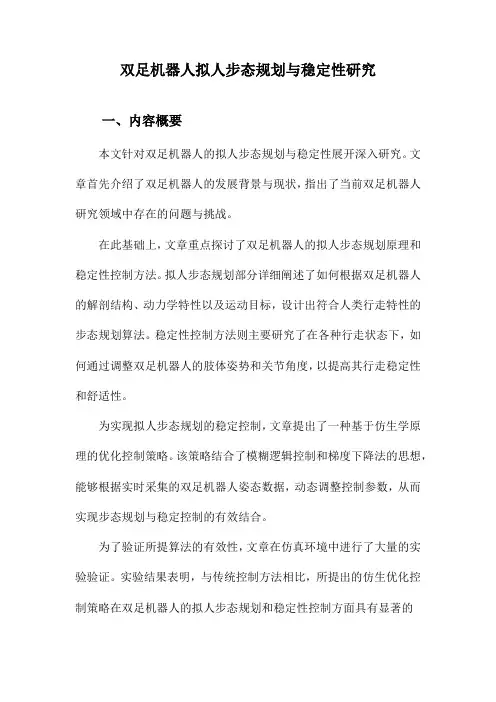 双足机器人拟人步态规划与稳定性研究

一、内容概要

本文针对双足机器人的拟人步态规划与稳定性展开深入研究。文章首先介绍了双足机器人的发展背景与现状，指出了当前双足机器人研究领域中存在的问题与挑战。

在此基础上，文章重点探讨了双足机器人的拟人步态规划原理和稳定性控制方法。拟人步态规划部分详细阐述了如何根据双足机器人的解剖结构、动力学特性以及运动目标，设计出符合人类行走特性的步态规划算法。稳定性控制方法则主要研究了在各种行走状态下，如何通过调整双足机器人的肢体姿势和关节角度，以提高其行走稳定性和舒适性。

为实现拟人步态规划的稳定控制，文章提出了一种基于仿生学原理的优化控制策略。该策略结合了模糊逻辑控制和梯度下降法的思想，能够根据实时采集的双足机器人姿态数据，动态调整控制参数，从而实现步态规划与稳定控制的有效结合。

为了验证所提算法的有效性，文章在仿真环境中进行了大量的实验验证。实验结果表明，与传统控制方法相比，所提出的仿生优化控制策略在双足机器人的拟人步态规划和稳定性控制方面具有显著的